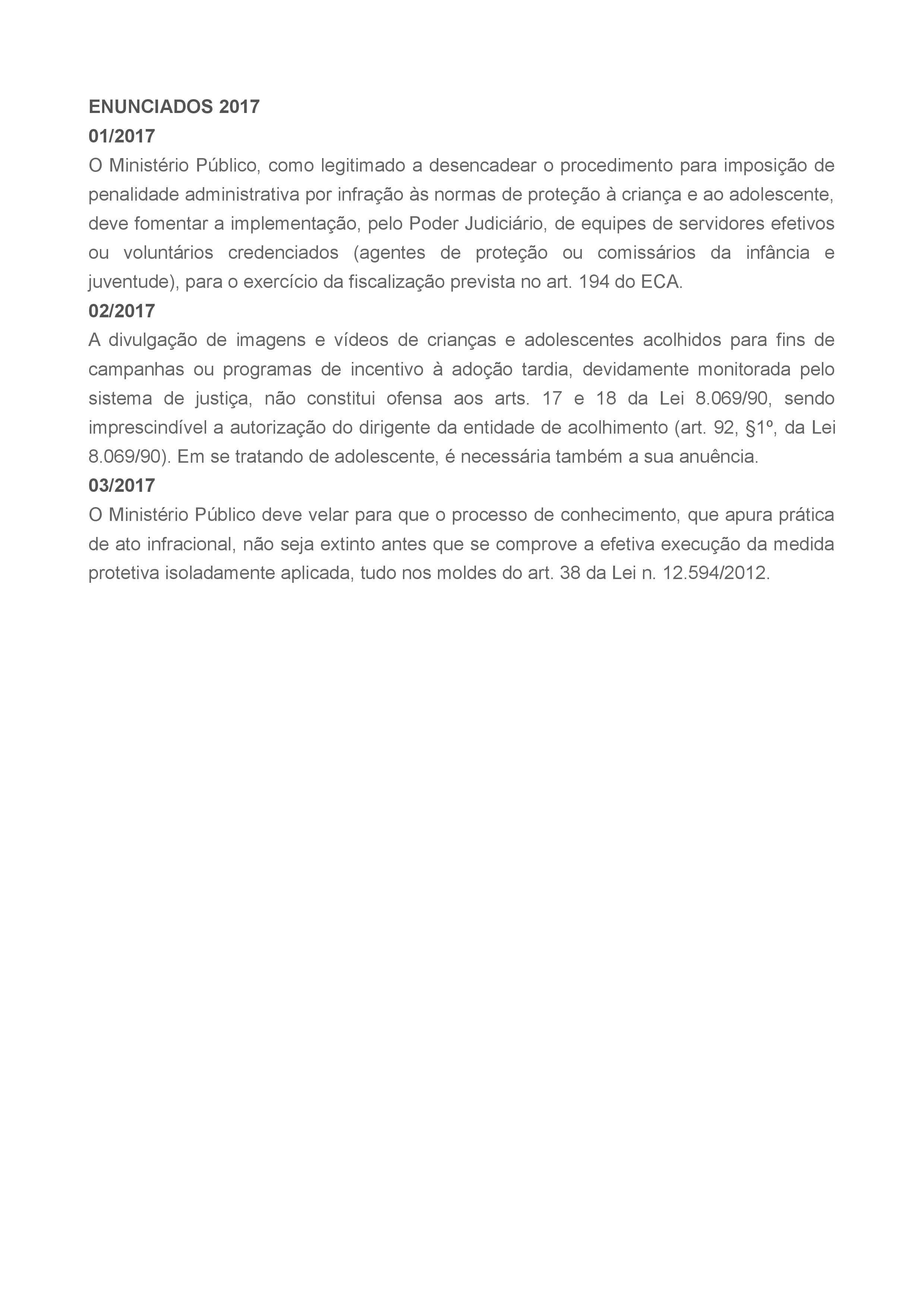 ENUNCIADOS 2017
01/2017
O Ministério Público, como legitimado a desencadear o procedimento para imposição de penalidade administrativa por infração às normas de proteção à criança e ao adolescente, deve fomentar a implementação, pelo Poder Judiciário, de equipes de servidores efetivos ou voluntários credenciados (agentes de proteção ou comissários da infância e juventude), para o exercício da fiscalização prevista no art. 194 do ECA.
02/2017
A divulgação de imagens e vídeos de crianças e adolescentes acolhidos para fins de campanhas ou programas de incentivo à adoção tardia, devidamente monitorada pelo sistema de justiça, não constitui ofensa aos arts. 17 e 18 da Lei 8.069/90, sendo imprescindível a autorização do dirigente da entidade de acolhimento (art. 92, §1º, da Lei 8.069/90). Em se tratando de adolescente, é necessária também a sua anuência.
03/2017
O Ministério Público deve velar para que o processo de conhecimento, que apura prática de ato infracional, não seja extinto antes que se comprove a efetiva execução da medida protetiva isoladamente aplicada, tudo nos moldes do art. 38 da Lei n. 12.594/2012.